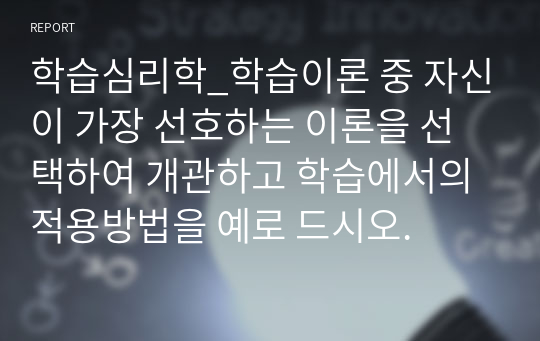 REPORT

학습심리학_학습이론 중 자신이 가장 선호하는 이론을 선택하여 개관하고 학습에서의 적용방법을 예로 드시오.